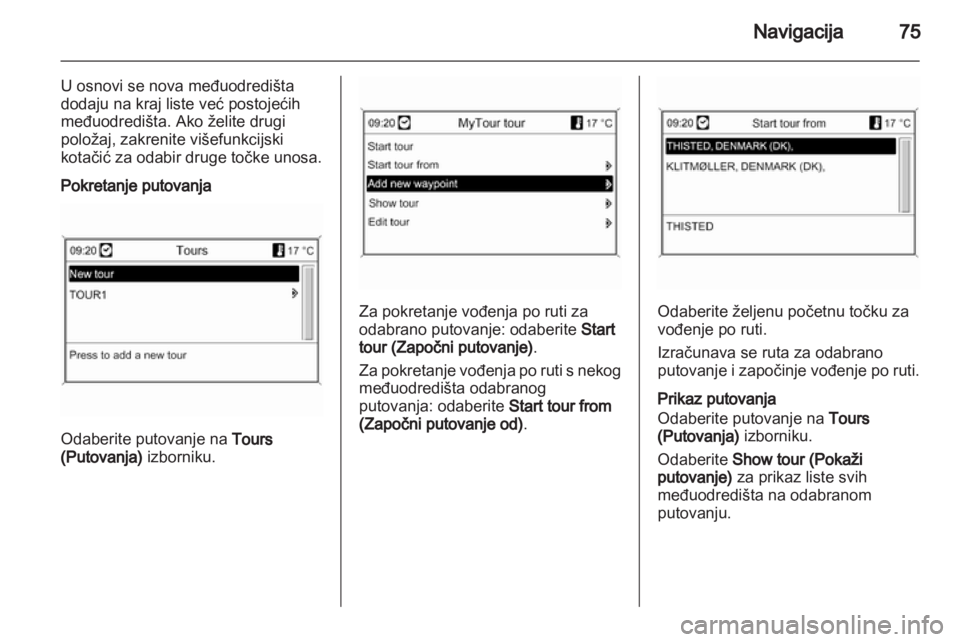 Navigacija 75

U osnovi se nova međuodredišta dodaju na kraj liste već postojećih međuodredišta. Ako želite drugi položaj, zakrenite višefunkcijski kotačić za odabir druge točke unosa.

Pokretanje putovanja

09:20 Tours 17 °C
New tour
TOUR1
Press to add a new tour

Odaberite putovanje na Tours (Putovanja) izborniku.

09:20 MyTour tour 17 °C
Start tour
Start tour from
Add new waypoint
Show tour
Edit tour

Za pokretanje vođenja po ruti za odabrano putovanje: odaberite Start tour (Započni putovanje).

Za pokretanje vođenja po ruti s nekog međuodredišta odabranog putovanja: odaberite Start tour from (Započni putovanje od).

09:20 Start tour from 17 °C
THISTED, DENMARK (DK),
KLITMØLLER, DENMARK (DK),
THISTED

Odaberite željenu početnu točku za vođenje po ruti.

Izračunava se ruta za odabrano putovanje i započinje vođenje po ruti.

Prikaz putovanja
Odaberite putovanje na Tours (Putovanja) izborniku.

Odaberite Show tour (Pokaži putovanje) za prikaz liste svih međuodredišta na odabranom putovanju.

carmanualsonline.info